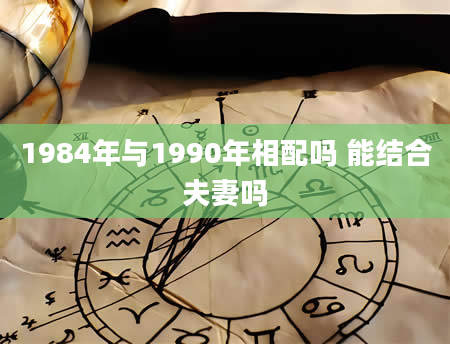 1984年与1990年相配吗 能结合夫妻吗